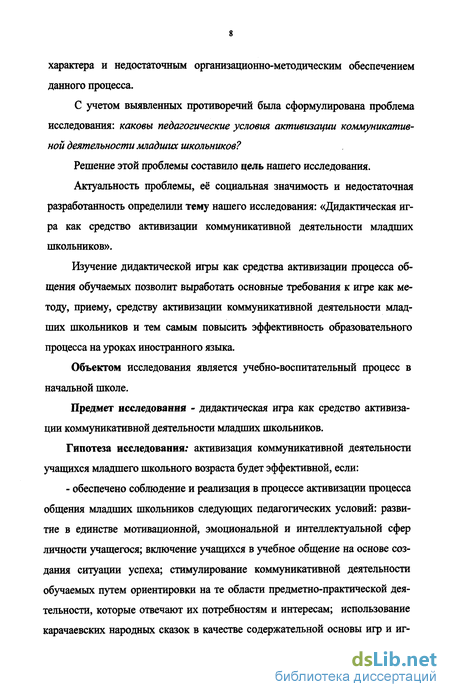 8

характера и недостаточным организационно-методическим обеспечением данного процесса.

С учетом выявленных противоречий была сформулирована проблема исследования: каковы педагогические условия активизации коммуникативной деятельности младших школьников?

Решение этой проблемы составило цель нашего исследования.

Актуальность проблемы, её социальная значимость и недостаточная разработанность определили тему нашего исследования: «Дидактическая игра как средство активизации коммуникативной деятельности младших школьников».

Изучение дидактической игры как средства активизации процесса общения обучаемых позволит выработать основные требования к игре как методу, приему, средству активизации коммуникативной деятельности младших школьников и тем самым повысить эффективность образовательного процесса на уроках иностранного языка.

Объектом исследования является учебно-воспитательный процесс в начальной школе.

Предмет исследования - дидактическая игра как средство активизации коммуникативной деятельности младших школьников.

Гипотеза исследования: активизация коммуникативной деятельности учащихся младшего школьного возраста будет эффективной, если:

- обеспечено соблюдение и реализация в процессе активизации процесса общения младших школьников следующих педагогических условий: развитие в единстве мотивационной, эмоциональной и интеллектуальной сфер личности учащегося; включение учащихся в учебное общение на основе создания ситуации успеха; стимулирование коммуникативной деятельности обучаемых путем ориентировки на те области предметно-практической деятельности, которые отвечают их потребностям и интересам; использование карачаевских народных сказок в качестве содержательной основы игр и иг-

dsLib.net
библиотека диссертаций